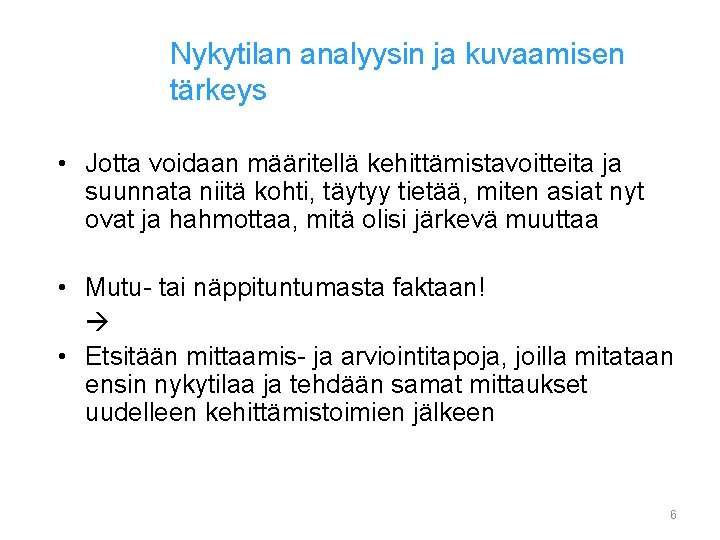 Nykytilan analyysin ja kuvaamisen tärkeys

• Jotta voidaan määritellä kehittämistavoitteita ja suunnata niitä kohti, täytyy tietää, miten asiat nyt ovat ja hahmottaa, mitä olisi järkevä muuttaa

• Mutu- tai näppituntumasta faktaan!
→

• Etsitään mittaamis- ja arviointitapoja, joilla mitataan ensin nykytilaa ja tehdään samat mittaukset uudelleen kehittämistoimien jälkeen

6